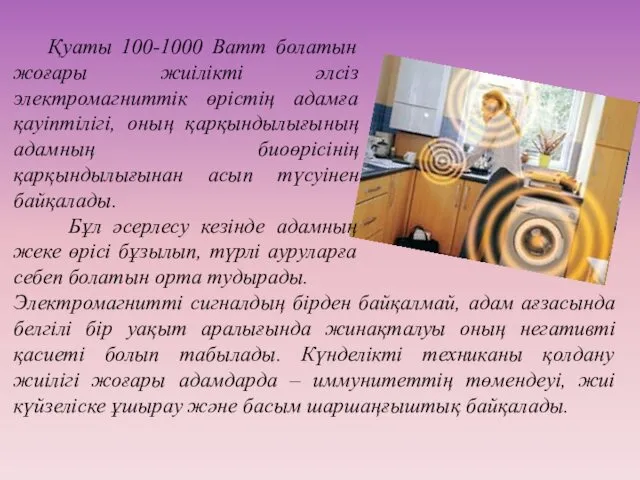 Қуаты 100-1000 Ватт болатын жоғары жиілікті әлсіз электромагниттік өрістің адамға қауіптілігі, оның қарқындылығының адамның биоөрісінің қарқындылығынан асып түсуінен байқалады.

Бұл әсерлесу кезінде адамның жеке өрісі бұзылып, түрлі ауруларға себеп болатын орта тудырады.

Электромагнитті сигналдың бірден байқалмай, адам ағзасында белгілі бір уақыт аралығында жинақталуы оның негативті қасиеті болып табылады. Күнделікті техниканы қолдану жиілігі жоғары адамдарда – иммунитеттің төмендеуі, жиі күйзеліске ұшырау және басым шаршаңғыштық байқалады.